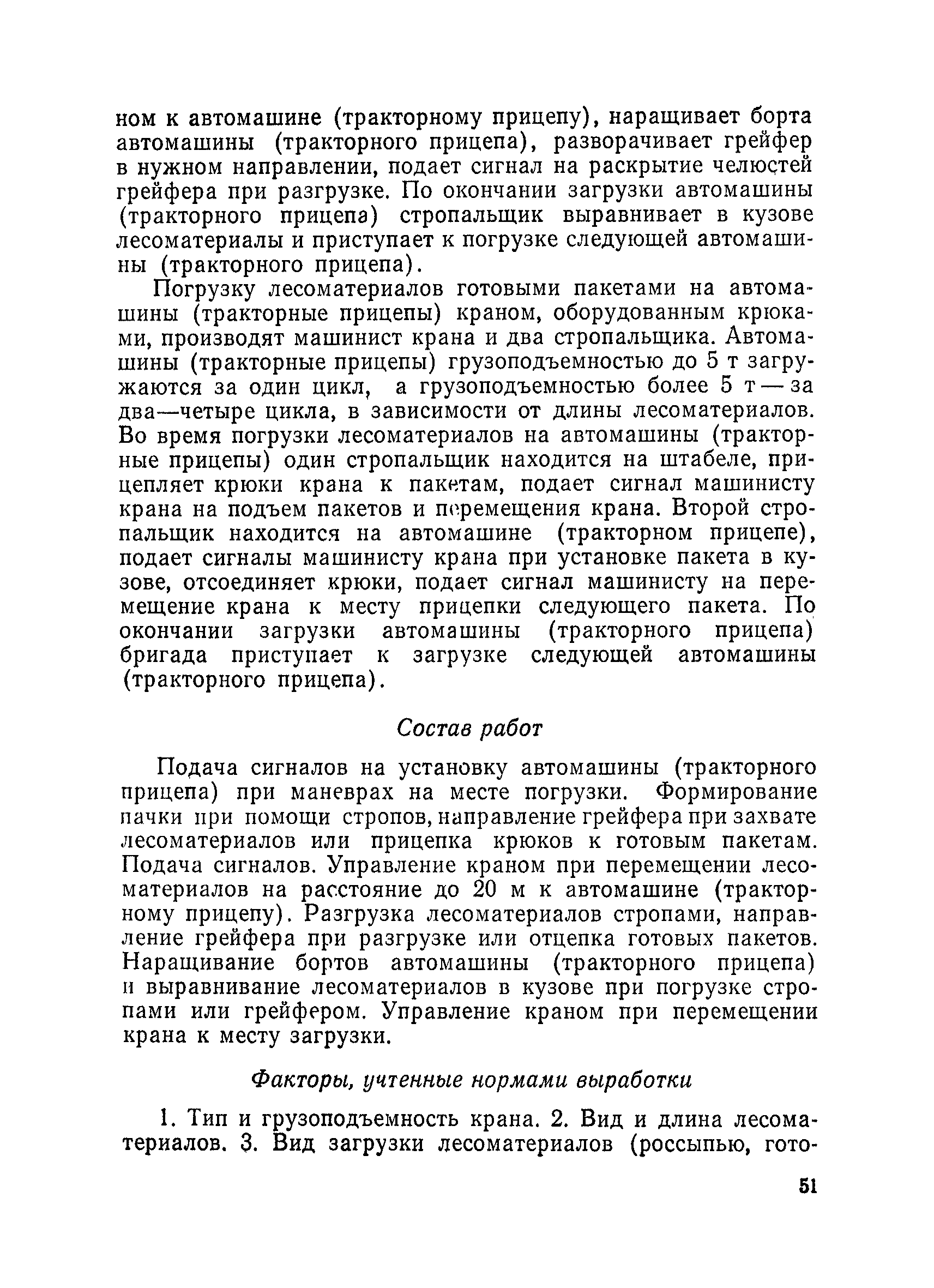 ном к автомашине (тракторному прицепу), наращивает борта автомашины (тракторного прицепа), разворачивает грейфер в нужном направлении, подает сигнал на раскрытие челюстей грейфера при разгрузке. По окончании загрузки автомашины (тракторного прицепа) стропальщик выравнивает в кузове лесоматериалы и приступает к погрузке следующей автомашины (тракторного прицепа).

Погрузку лесоматериалов готовыми пакетами на автомашины (тракторные прицепы) краном, оборудованным крюками, производят машинист крана и два стропальщика. Автомашины (тракторные прицепы) грузоподъемностью до 5 т загружаются за один цикл, а грузоподъемностью более 5 т — за два—четыре цикла, в зависимости от длины лесоматериалов. Во время погрузки лесоматериалов на автомашины (тракторные прицепы) один стропальщик находится на штабеле, прицепляет крюки крана к пакетам, подает сигнал машинисту крана на подъем пакетов и перемещения крана. Второй стропальщик находится на автомашине (тракторном прицепе), подает сигналы машинисту крана при установке пакета в кузове, отсоединяет крюки, подает сигнал машинисту на перемещение крана к месту прицепки следующего пакета. По окончании загрузки автомашины (тракторного прицепа) бригада приступает к загрузке следующей автомашины (тракторного прицепа).

Состав работ

Подача сигналов на установку автомашины (тракторного прицепа) при маневрах на месте погрузки. Формирование пачки при помощи стропов, направление грейфера при захвате лесоматериалов или прицепка крюков к готовым пакетам. Подача сигналов. Управление краном при перемещении лесоматериалов на расстояние до 20 м к автомашине (тракторному прицепу). Разгрузка лесоматериалов стропами, направление грейфера при разгрузке или отцепка готовых пакетов. Наращивание бортов автомашины (тракторного прицепа) и выравнивание лесоматериалов в кузове при погрузке стропами или грейфером. Управление краном при перемещении крана к месту загрузки.

Факторы, учтенные нормами выработки

1. Тип и грузоподъемность крана. 2. Вид и длина лесоматериалов. 3. Вид загрузки лесоматериалов (россыпью, гото-

51